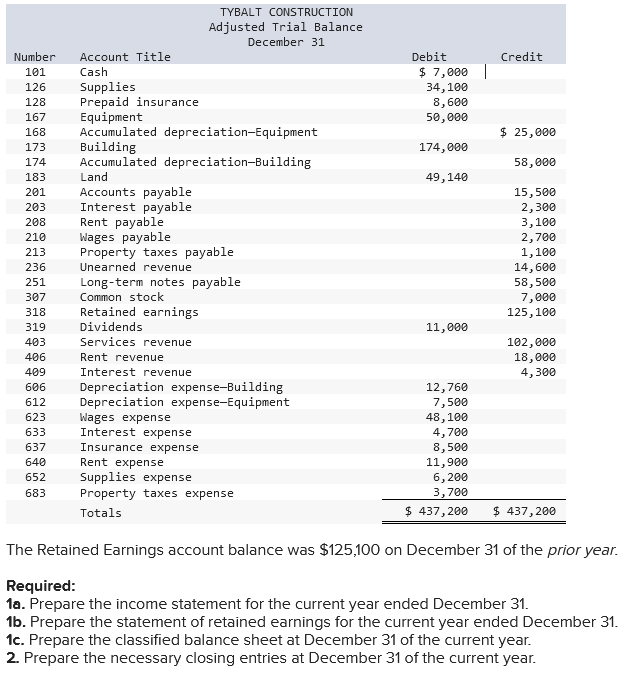 TYBALT CONSTRUCTION
Adjusted Trial Balance
December 31

| Number | Account Title | Debit | Credit |
|---|---|---|---|
| 101 | Cash | $ 7,000 | |
| 126 | Supplies | 34,100 | |
| 128 | Prepaid insurance | 8,600 | |
| 167 | Equipment | 50,000 | |
| 168 | Accumulated depreciation—Equipment | | $ 25,000 |
| 173 | Building | 174,000 | |
| 174 | Accumulated depreciation—Building | | 58,000 |
| 183 | Land | 49,140 | |
| 201 | Accounts payable | | 15,500 |
| 203 | Interest payable | | 2,300 |
| 208 | Rent payable | | 3,100 |
| 210 | Wages payable | | 2,700 |
| 213 | Property taxes payable | | 1,100 |
| 236 | Unearned revenue | | 14,600 |
| 251 | Long-term notes payable | | 58,500 |
| 307 | Common stock | | 7,000 |
| 318 | Retained earnings | | 125,100 |
| 319 | Dividends | 11,000 | |
| 403 | Services revenue | | 102,000 |
| 406 | Rent revenue | | 18,000 |
| 409 | Interest revenue | | 4,300 |
| 606 | Depreciation expense—Building | 12,760 | |
| 612 | Depreciation expense—Equipment | 7,500 | |
| 623 | Wages expense | 48,100 | |
| 633 | Interest expense | 4,700 | |
| 637 | Insurance expense | 8,500 | |
| 640 | Rent expense | 11,900 | |
| 652 | Supplies expense | 6,200 | |
| 683 | Property taxes expense | 3,700 | |
| | Totals | $ 437,200 | $ 437,200 |

The Retained Earnings account balance was $125,100 on December 31 of the prior year.

Required:
1a. Prepare the income statement for the current year ended December 31.
1b. Prepare the statement of retained earnings for the current year ended December 31.
1c. Prepare the classified balance sheet at December 31 of the current year.
2. Prepare the necessary closing entries at December 31 of the current year.